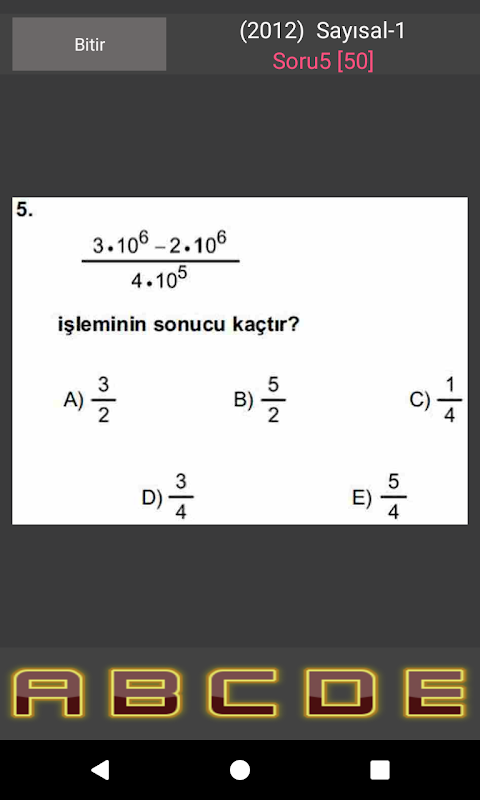 Bitir

(2012) Sayısal-1
Soru5 [50]

5.

$\frac{3 \cdot 10^6 - 2 \cdot 10^6}{4 \cdot 10^5}$

işleminin sonucu kaçtır?

A) $\frac{3}{2}$

B) $\frac{5}{2}$

C) $\frac{1}{4}$

D) $\frac{3}{4}$

E) $\frac{5}{4}$

A B C D E